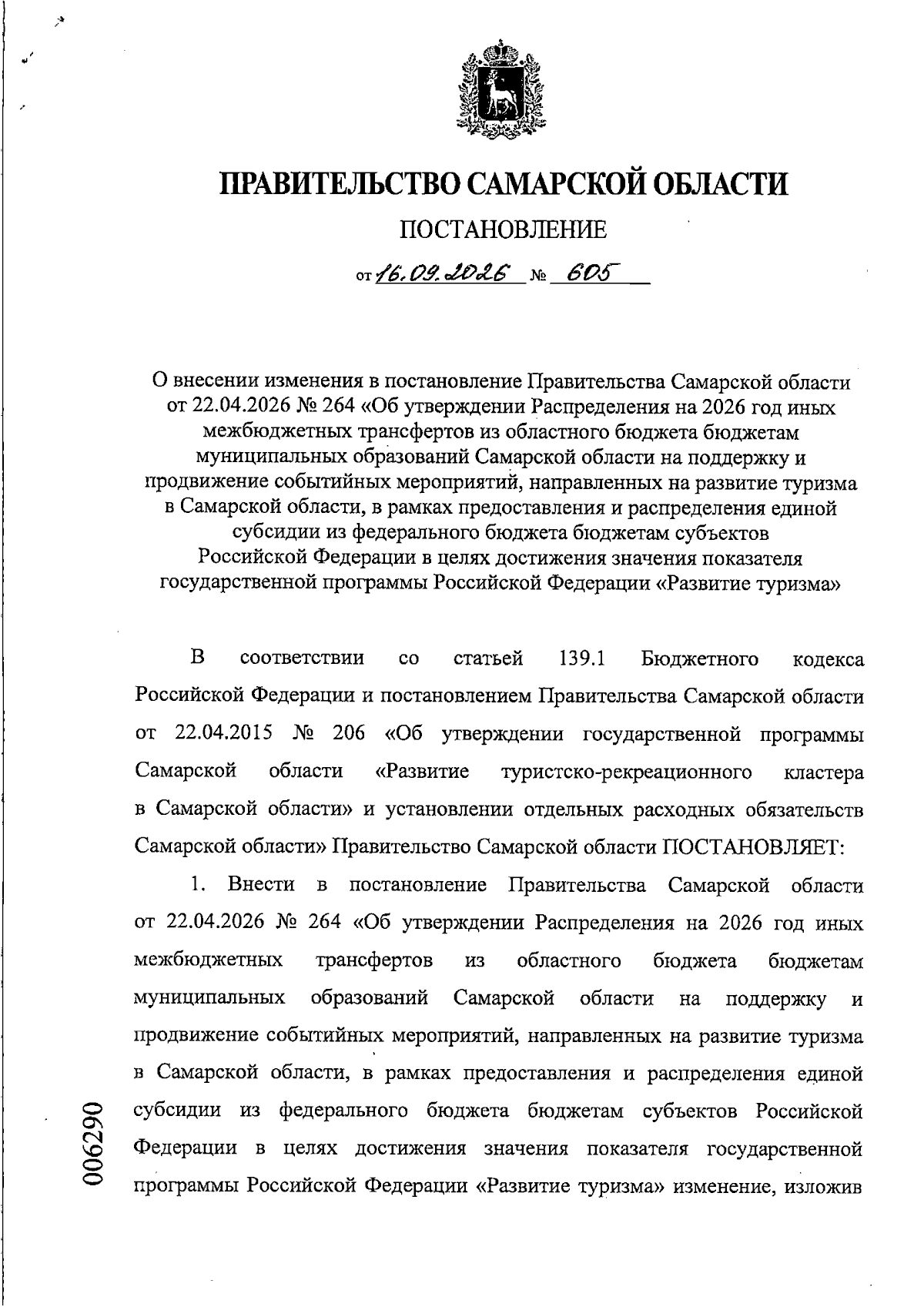 ПРАВИТЕЛЬСТВО САМАРСКОЙ ОБЛАСТИ

ПОСТАНОВЛЕНИЕ

от 16.09.2026 № 605

О внесении изменения в постановление Правительства Самарской области от 22.04.2026 № 264 «Об утверждении Распределения на 2026 год иных межбюджетных трансфертов из областного бюджета бюджетам муниципальных образований Самарской области на поддержку и продвижение событийных мероприятий, направленных на развитие туризма в Самарской области, в рамках предоставления и распределения единой субсидии из федерального бюджета бюджетам субъектов Российской Федерации в целях достижения значения показателя государственной программы Российской Федерации «Развитие туризма»

В соответствии со статьей 139.1 Бюджетного кодекса Российской Федерации и постановлением Правительства Самарской области от 22.04.2015 № 206 «Об утверждении государственной программы Самарской области «Развитие туристско-рекреационного кластера в Самарской области» и установлении отдельных расходных обязательств Самарской области» Правительство Самарской области ПОСТАНОВЛЯЕТ:

1. Внести в постановление Правительства Самарской области от 22.04.2026 № 264 «Об утверждении Распределения на 2026 год иных межбюджетных трансфертов из областного бюджета бюджетам муниципальных образований Самарской области на поддержку и продвижение событийных мероприятий, направленных на развитие туризма в Самарской области, в рамках предоставления и распределения единой субсидии из федерального бюджета бюджетам субъектов Российской Федерации в целях достижения значения показателя государственной программы Российской Федерации «Развитие туризма» изменение, изложив

006290